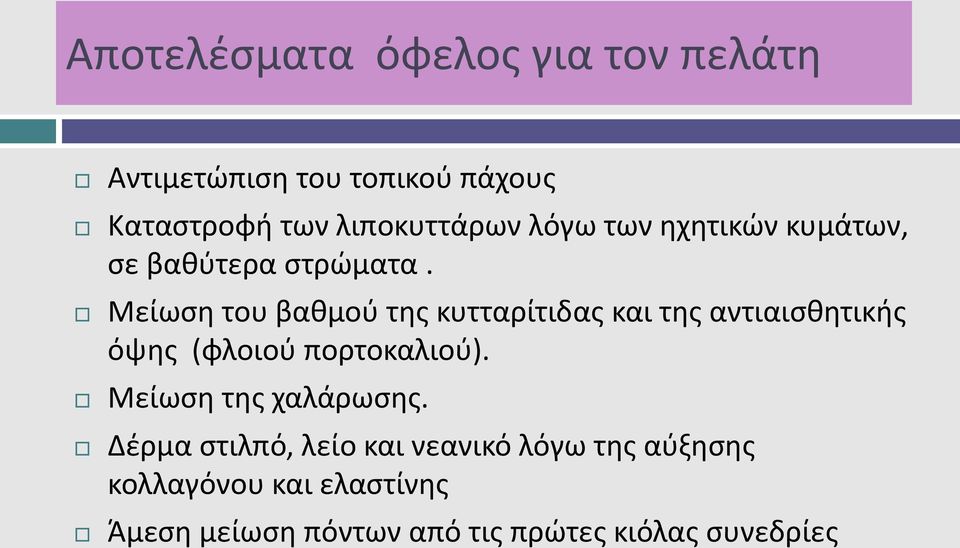 Αποτελέσματα  όφελος για τον πελάτη

□ Αντιμετώπιση του τοπικού πάχους

□ Καταστροφή των λιποκυττάρων λόγω των ηχητικών κυμάτων, σε βαθύτερα στρώματα .

□ Μείωση του βαθμού της κυτταρίτιδας και της αντιαισθητικής όψης  (φλοιού πορτοκαλιού).

□ Μείωση της χαλάρωσης.

□ Δέρμα στιλπό, λείο και νεανικό λόγω της αύξησης κολλαγόνου και ελαστίνης

□ Άμεση μείωση πόντων από τις πρώτες κιόλας συνεδρίες